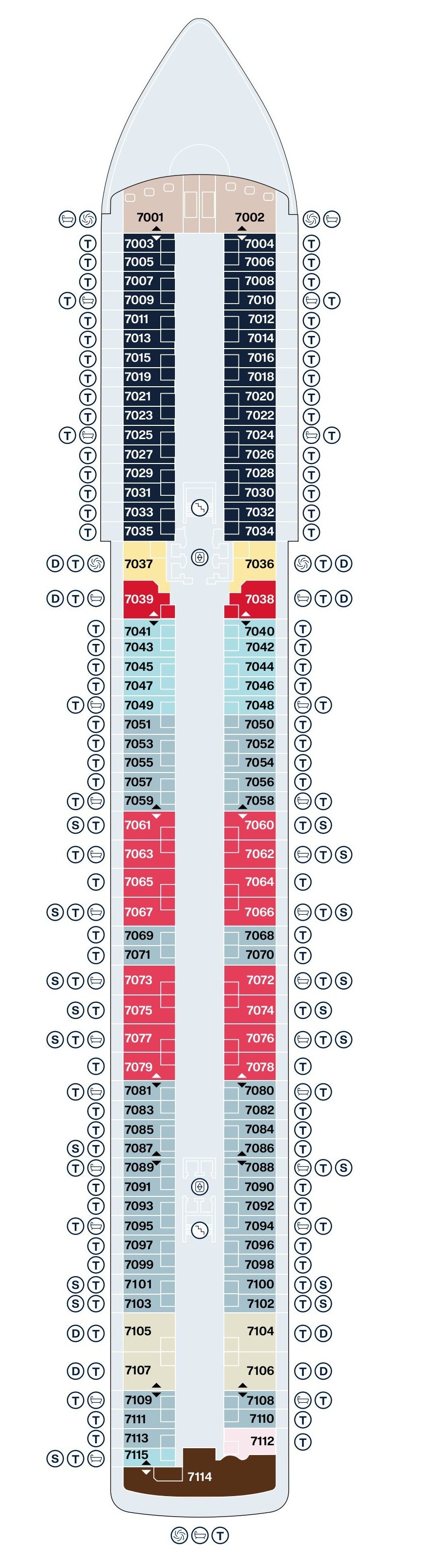 7001 7002
T 7003 7004 T
T 7005 7006 T
T 7007 7008 T
T 7009 7010 T
T 7011 7012 T
T 7013 7014 T
T 7015 7016 T
T 7019 7018 T
T 7021 7020 T
T 7023 7022 T
T 7025 7024 T
T 7027 7026 T
T 7029 7028 T
T 7031 7030 T
T 7033 7032 T
T 7035 7034 T
D T 7037 7036 T D
D T 7039 7038 T D
T 7041 7040 T
T 7043 7042 T
T 7045 7044 T
T 7047 7046 T
T 7049 7048 T
T 7051 7050 T
T 7053 7052 T
T 7055 7054 T
T 7057 7056 T
T 7059 7058 T
S T 7061 7060 T S
T 7063 7062 T S
T 7065 7064 T
S T 7067 7066 T S
T 7069 7068 T
T 7071 7070 T
S T 7073 7072 T S
S T 7075 7074 T S
S T 7077 7076 T S
T 7079 7078 T
T 7081 7080 T
T 7083 7082 T
T 7085 7084 T
S T 7087 7086 T
T 7089 7088 T S
T 7091 7090 T
T 7093 7092 T
T 7095 7094 T
T 7097 7096 T
T 7099 7098 T
S T 7101 7100 T S
S T 7103 7102 T S
D T 7105 7104 T D
D T 7107 7106 T D
T 7109 7108 T
T 7111 7110 T
T 7113 7112 T
S T 7115
7114
T